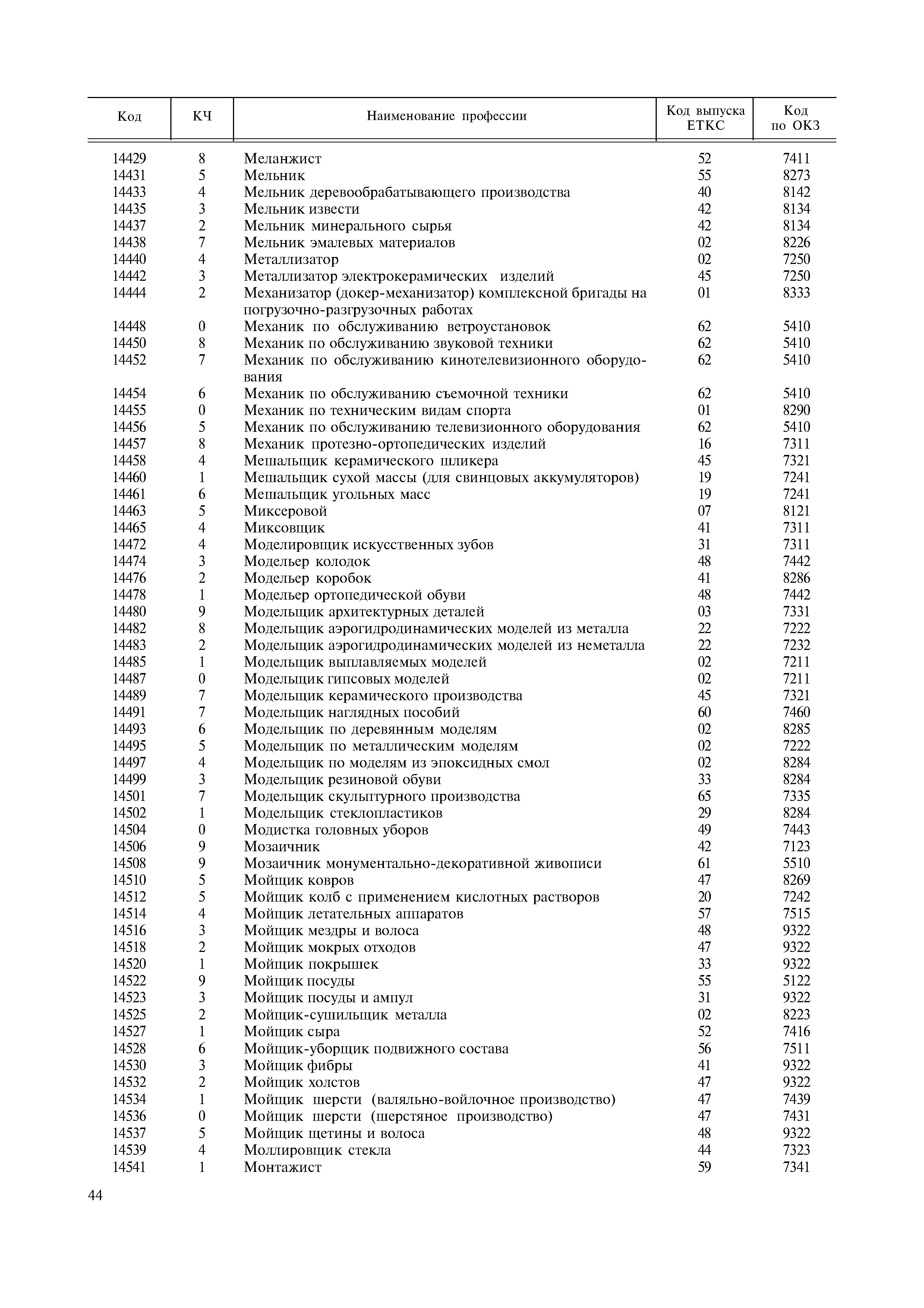 | Код | КЧ | Наименование профессии | Код выпуска ЕТКС | Код по ОКЗ |
|---|---|---|---|---|
| 14429 | 8 | Меланжист | 52 | 7411 |
| 14431 | 5 | Мельник | 55 | 8273 |
| 14433 | 4 | Мельник деревообрабатывающего производства | 40 | 8142 |
| 14435 | 3 | Мельник извести | 42 | 8134 |
| 14437 | 2 | Мельник минерального сырья | 42 | 8134 |
| 14438 | 7 | Мельник эмалевых материалов | 02 | 8226 |
| 14440 | 4 | Металлизатор | 02 | 7250 |
| 14442 | 3 | Металлизатор электрокерамических изделий | 45 | 7250 |
| 14444 | 2 | Механизатор (докер-механизатор) комплексной бригады на погрузочно-разгрузочных работах | 01 | 8333 |
| 14448 | 0 | Механик по обслуживанию ветроустановок | 62 | 5410 |
| 14450 | 8 | Механик по обслуживанию звуковой техники | 62 | 5410 |
| 14452 | 7 | Механик по обслуживанию кинотелевизионного оборудования | 62 | 5410 |
| 14454 | 6 | Механик по обслуживанию съемочной техники | 62 | 5410 |
| 14455 | 0 | Механик по техническим видам спорта | 01 | 8290 |
| 14456 | 5 | Механик по обслуживанию телевизионного оборудования | 62 | 5410 |
| 14457 | 8 | Механик протезно-ортопедических изделий | 16 | 7311 |
| 14458 | 4 | Мешальщик керамического шликера | 45 | 7321 |
| 14460 | 1 | Мешальщик сухой массы (для свинцовых аккумуляторов) | 19 | 7241 |
| 14461 | 6 | Мешальщик угольных масс | 19 | 7241 |
| 14463 | 5 | Миксеровой | 07 | 8121 |
| 14465 | 4 | Миксовщик | 41 | 7311 |
| 14472 | 4 | Моделировщик искусственных зубов | 31 | 7311 |
| 14474 | 3 | Модельер колодок | 48 | 7442 |
| 14476 | 2 | Модельер коробок | 41 | 8286 |
| 14478 | 1 | Модельер ортопедической обуви | 48 | 7442 |
| 14480 | 9 | Модельщик архитектурных деталей | 03 | 7331 |
| 14482 | 8 | Модельщик аэрогидродинамических моделей из металла | 22 | 7222 |
| 14483 | 2 | Модельщик аэрогидродинамических моделей из неметалла | 22 | 7232 |
| 14485 | 1 | Модельщик выплавляемых моделей | 02 | 7211 |
| 14487 | 0 | Модельщик гипсовых моделей | 02 | 7211 |
| 14489 | 7 | Модельщик керамического производства | 45 | 7321 |
| 14491 | 7 | Модельщик наглядных пособий | 60 | 7460 |
| 14493 | 6 | Модельщик по деревянным моделям | 02 | 8285 |
| 14495 | 5 | Модельщик по металлическим моделям | 02 | 7222 |
| 14497 | 4 | Модельщик по моделям из эпоксидных смол | 02 | 8284 |
| 14499 | 3 | Модельщик резиновой обуви | 33 | 8284 |
| 14501 | 7 | Модельщик скульптурного производства | 65 | 7335 |
| 14502 | 1 | Модельщик стеклопластиков | 29 | 8284 |
| 14504 | 0 | Модистка головных уборов | 49 | 7443 |
| 14506 | 9 | Мозаичник | 42 | 7123 |
| 14508 | 9 | Мозаичник монументально-декоративной живописи | 61 | 5510 |
| 14510 | 5 | Мойщик ковров | 47 | 8269 |
| 14512 | 5 | Мойщик колб с применением кислотных растворов | 20 | 7242 |
| 14514 | 4 | Мойщик летательных аппаратов | 57 | 7515 |
| 14516 | 3 | Мойщик мездры и волоса | 48 | 9322 |
| 14518 | 2 | Мойщик мокрых отходов | 47 | 9322 |
| 14520 | 1 | Мойщик покрышек | 33 | 9322 |
| 14522 | 9 | Мойщик посуды | 55 | 5122 |
| 14523 | 3 | Мойщик посуды и ампул | 31 | 9322 |
| 14525 | 2 | Мойщик-сушильщик металла | 02 | 8223 |
| 14527 | 1 | Мойщик сыра | 52 | 7416 |
| 14528 | 6 | Мойщик-уборщик подвижного состава | 56 | 7511 |
| 14530 | 3 | Мойщик фибры | 41 | 9322 |
| 14532 | 2 | Мойщик холстов | 47 | 9322 |
| 14534 | 1 | Мойщик шерсти (валяльно-войлочное производство) | 47 | 7439 |
| 14536 | 0 | Мойщик шерсти (шерстяное производство) | 47 | 7431 |
| 14537 | 5 | Мойщик щетины и волоса | 48 | 9322 |
| 14539 | 4 | Моллировщик стекла | 44 | 7323 |
| 14541 | 1 | Монтажист | 59 | 7341 |

44